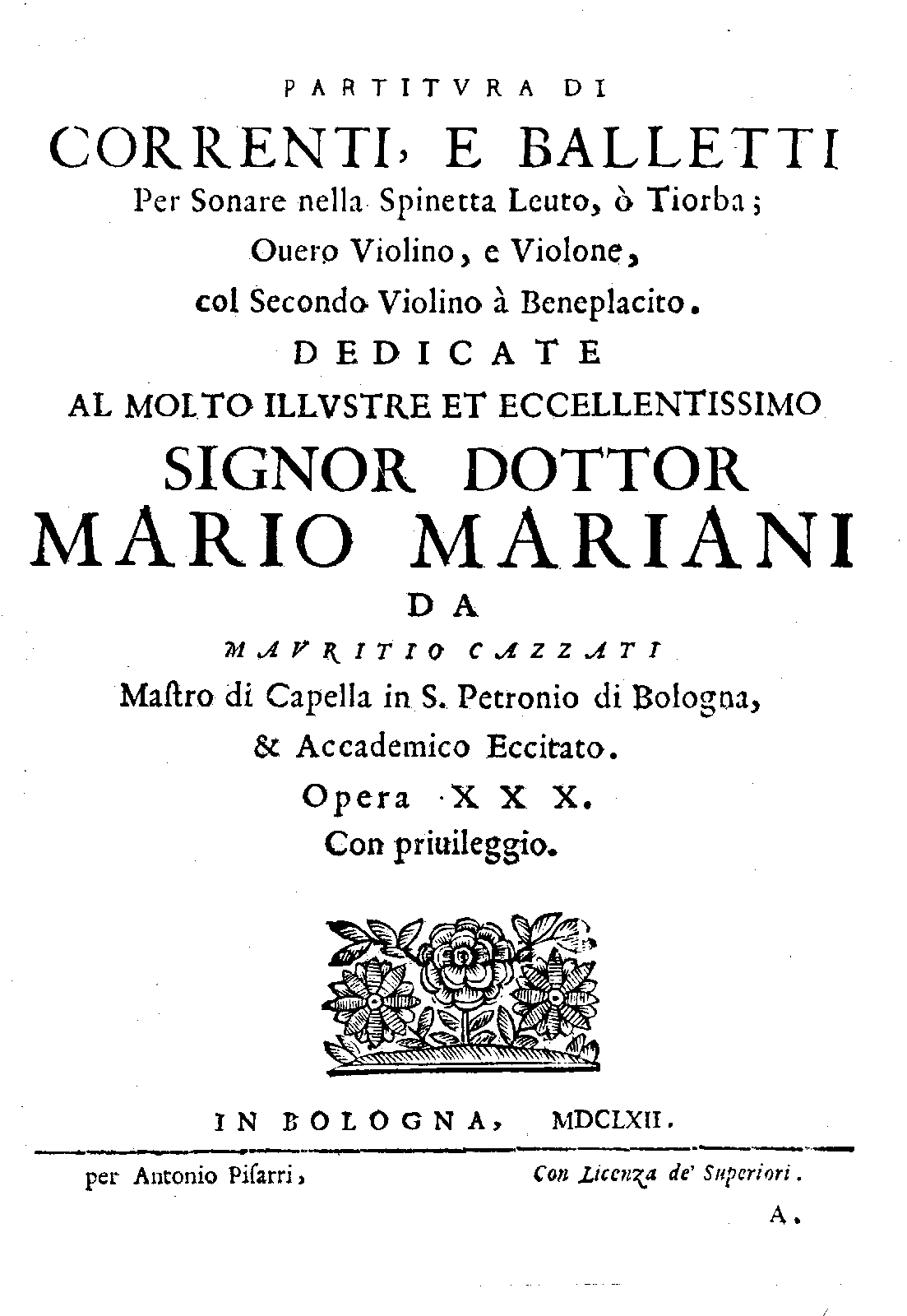 PARTITVRA DI

CORRENTI, E BALLETTI

Per Sonare nella Spinetta Leuto, ò Tiorba;

Ouero Violino, e Violone,

col Secondo Violino à Beneplacito.

DEDICATE

AL MOLTO ILLVSTRE ET ECCELLENTISSIMO

SIGNOR DOTTOR

MARIO MARIANI

DA

MAVRITIO CAZZATI

Mastro di Capella in S. Petronio di Bologna,

& Accademico Eccitato.

Opera XXX.

Con priuileggio.

IN BOLOGNA, MDCLXII.

per Antonio Pisarri, Con Licenza de' Superiori.

A.